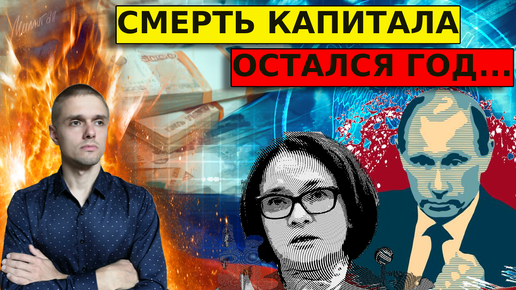 СМЕРТЬ КАПИТАЛА

ОСТАЛСЯ ГОД...